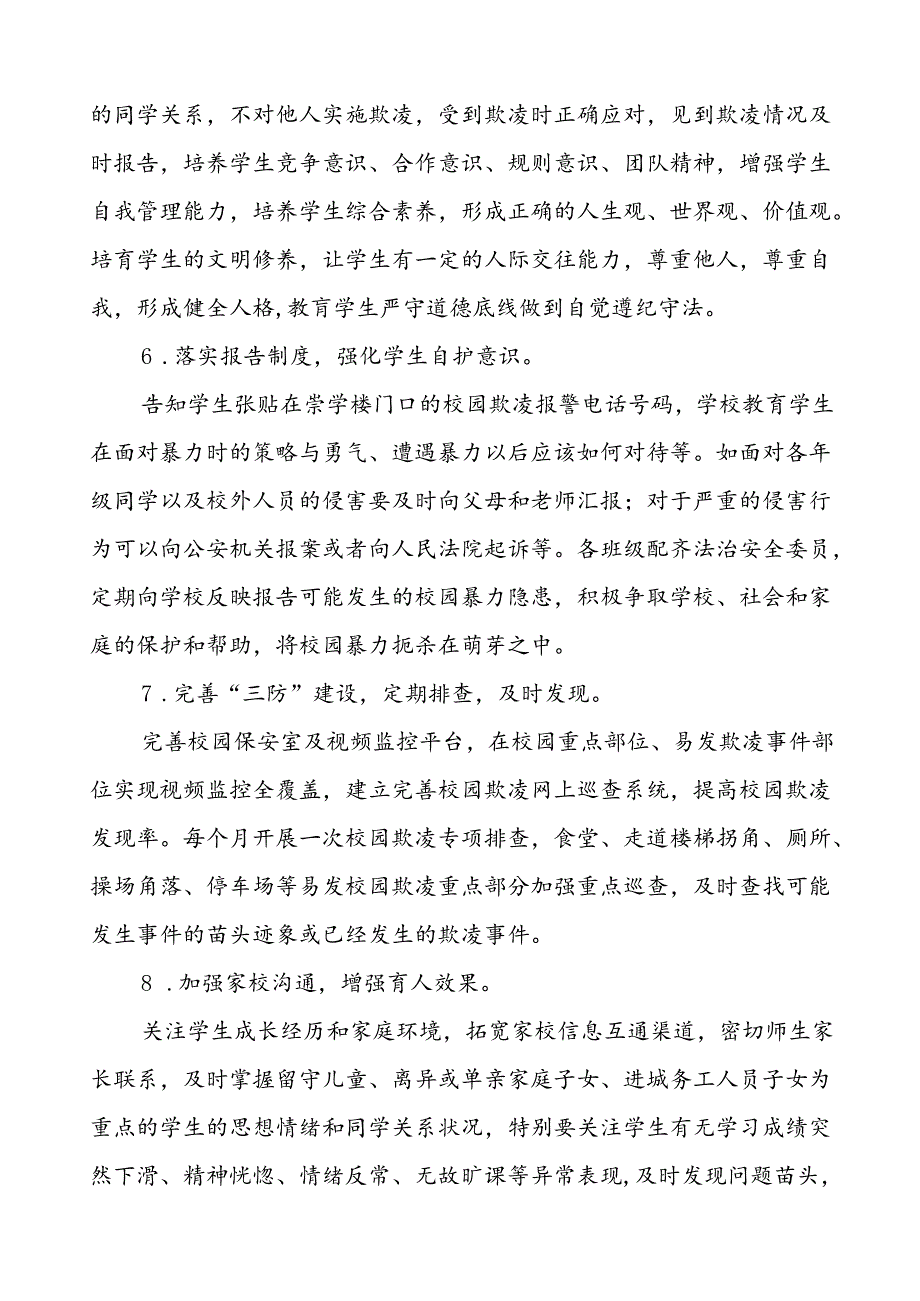 的同学关系，不对他人实施欺凌，受到欺凌时正确应对，见到欺凌情况及时报告，培养学生竞争意识、合作意识、规则意识、团队精神，增强学生自我管理能力，培养学生综合素养，形成正确的人生观、世界观、价值观。培育学生的文明修养，让学生有一定的人际交往能力，尊重他人，尊重自我，形成健全人格，教育学生严守道德底线做到自觉遵纪守法。

6．落实报告制度，强化学生自护意识。

告知学生张贴在崇学楼门口的校园欺凌报警电话号码，学校教育学生在面对暴力时的策略与勇气、遭遇暴力以后应该如何对待等。如面对各年级同学以及校外人员的侵害要及时向父母和老师汇报；对于严重的侵害行为可以向公安机关报案或者向人民法院起诉等。各班级配齐法治安全委员，定期向学校反映报告可能发生的校园暴力隐患，积极争取学校、社会和家庭的保护和帮助，将校园暴力扼杀在萌芽之中。

7．完善“三防”建设，定期排查，及时发现。

完善校园保安室及视频监控平台，在校园重点部位、易发欺凌事件部位实现视频监控全覆盖，建立完善校园欺凌网上巡查系统，提高校园欺凌发现率。每个月开展一次校园欺凌专项排查，食堂、走道楼梯拐角、厕所、操场角落、停车场等易发校园欺凌重点部分加强重点巡查，及时查找可能发生事件的苗头迹象或已经发生的欺凌事件。

8．加强家校沟通，增强育人效果。

关注学生成长经历和家庭环境，拓宽家校信息互通渠道，密切师生家长联系，及时掌握留守儿童、离异或单亲家庭子女、进城务工人员子女为重点的学生的思想情绪和同学关系状况，特别要关注学生有无学习成绩突然下滑、精神恍惚、情绪反常、无故旷课等异常表现，及时发现问题苗头，